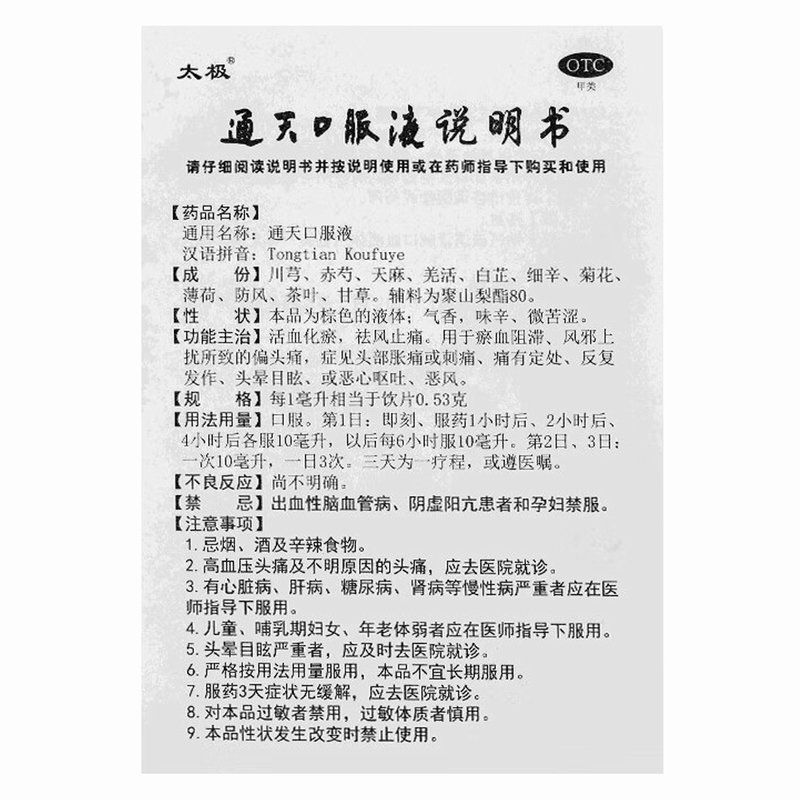 太极®

OTC
甲类

通天口服液说明书

请仔细阅读说明书并按说明使用或在药师指导下购买和使用

【药品名称】
通用名称：通天口服液
汉语拼音：Tongtian Koufuye
【成　　份】川芎、赤芍、天麻、羌活、白芷、细辛、菊花、薄荷、防风、茶叶、甘草。辅料为聚山梨酯80。
【性　　状】本品为棕色的液体；气香，味辛、微苦涩。
【功能主治】活血化瘀，祛风止痛。用于瘀血阻滞、风邪上扰所致的偏头痛，症见头部胀痛或刺痛、痛有定处、反复发作、头晕目眩、或恶心呕吐、恶风。
【规　　格】每1毫升相当于饮片0.53克
【用法用量】口服。第1日：即刻、服药1小时后、2小时后、4小时后各服10毫升，以后每6小时服10毫升。第2日、3日：一次10毫升，一日3次。三天为一疗程，或遵医嘱。
【不良反应】尚不明确。
【禁　　忌】出血性脑血管病、阴虚阳亢患者和孕妇禁服。
【注意事项】
1. 忌烟、酒及辛辣食物。
2. 高血压头痛及不明原因的头痛，应去医院就诊。
3. 有心脏病、肝病、糖尿病、肾病等慢性病严重者应在医师指导下服用。
4. 儿童、哺乳期妇女、年老体弱者应在医师指导下服用。
5. 头晕目眩严重者，应及时去医院就诊。
6. 严格按用法用量服用，本品不宜长期服用。
7. 服药3天症状无缓解，应去医院就诊。
8. 对本品过敏者禁用，过敏体质者慎用。
9. 本品性状发生改变时禁止使用。